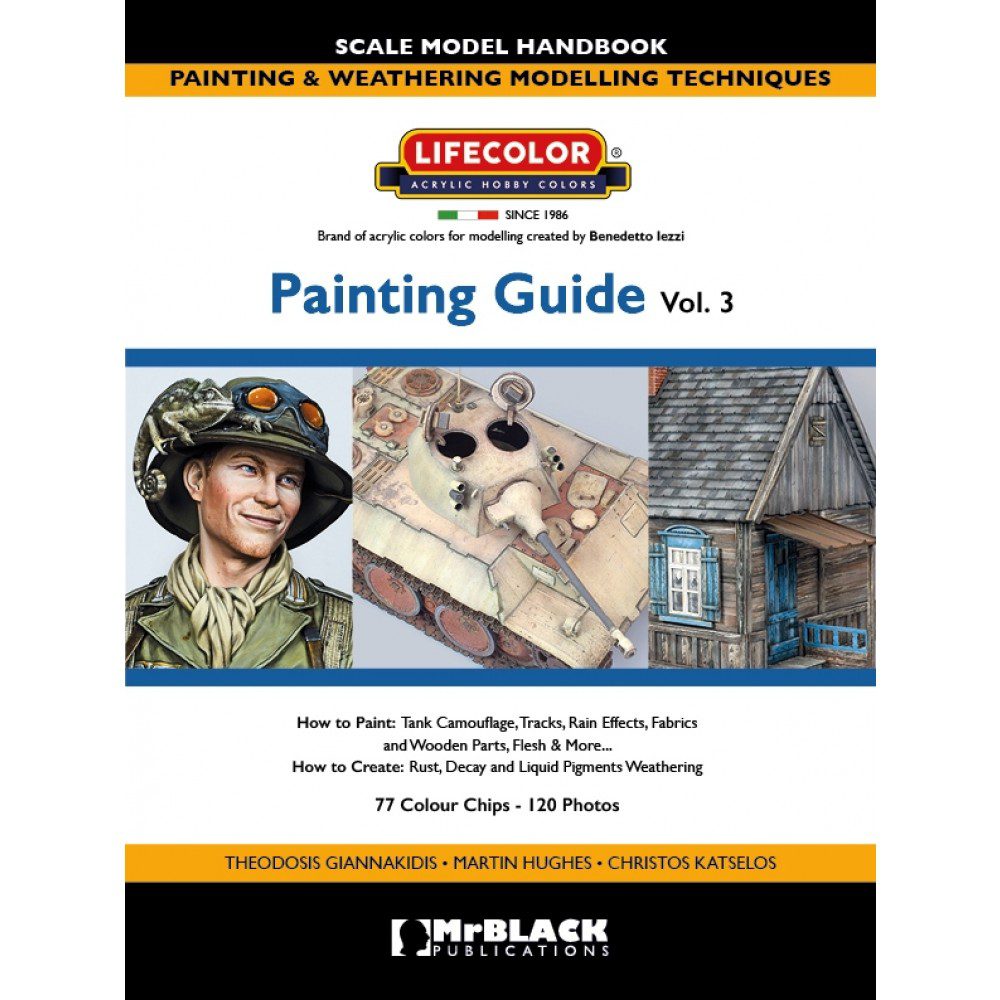 SCALE MODEL HANDBOOK

PAINTING & WEATHERING MODELLING TECHNIQUES

LIFECOLOR®
ACRYLIC HOBBY COLORS

SINCE 1986

Brand of acrylic colors for modelling created by Benedetto Iezzi

Painting Guide Vol. 3

How to Paint: Tank Camouflage, Tracks, Rain Effects, Fabrics and Wooden Parts, Flesh & More...
How to Create: Rust, Decay and Liquid Pigments Weathering

77 Colour Chips - 120 Photos

THEODOSIS GIANNAKIDIS • MARTIN HUGHES • CHRISTOS KATSELOS

MrBLACK
PUBLICATIONS